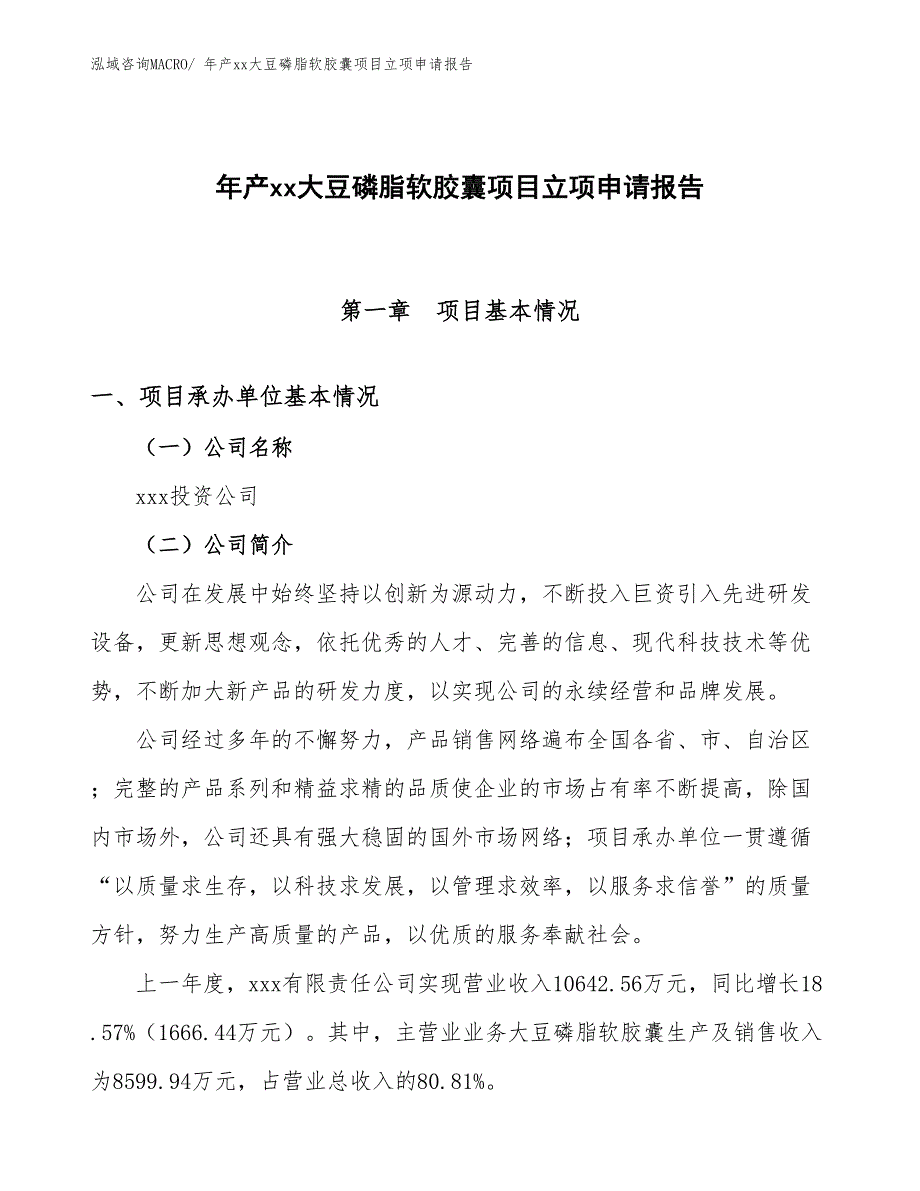 泓域咨询MACRO/ 年产xx大豆磷脂软胶囊项目立项申请报告

年产xx大豆磷脂软胶囊项目立项申请报告

第一章　项目基本情况

一、项目承办单位基本情况

（一）公司名称

xxx投资公司

（二）公司简介

公司在发展中始终坚持以创新为源动力，不断投入巨资引入先进研发设备，更新思想观念，依托优秀的人才、完善的信息、现代科技技术等优势，不断加大新产品的研发力度，以实现公司的永续经营和品牌发展。

公司经过多年的不懈努力，产品销售网络遍布全国各省、市、自治区；完整的产品系列和精益求精的品质使企业的市场占有率不断提高，除国内市场外，公司还具有强大稳固的国外市场网络；项目承办单位一贯遵循“以质量求生存，以科技求发展，以管理求效率，以服务求信誉”的质量方针，努力生产高质量的产品，以优质的服务奉献社会。

上一年度，xxx有限责任公司实现营业收入10642.56万元，同比增长18.57%（1666.44万元）。其中，主营业业务大豆磷脂软胶囊生产及销售收入为8599.94万元，占营业总收入的80.81%。